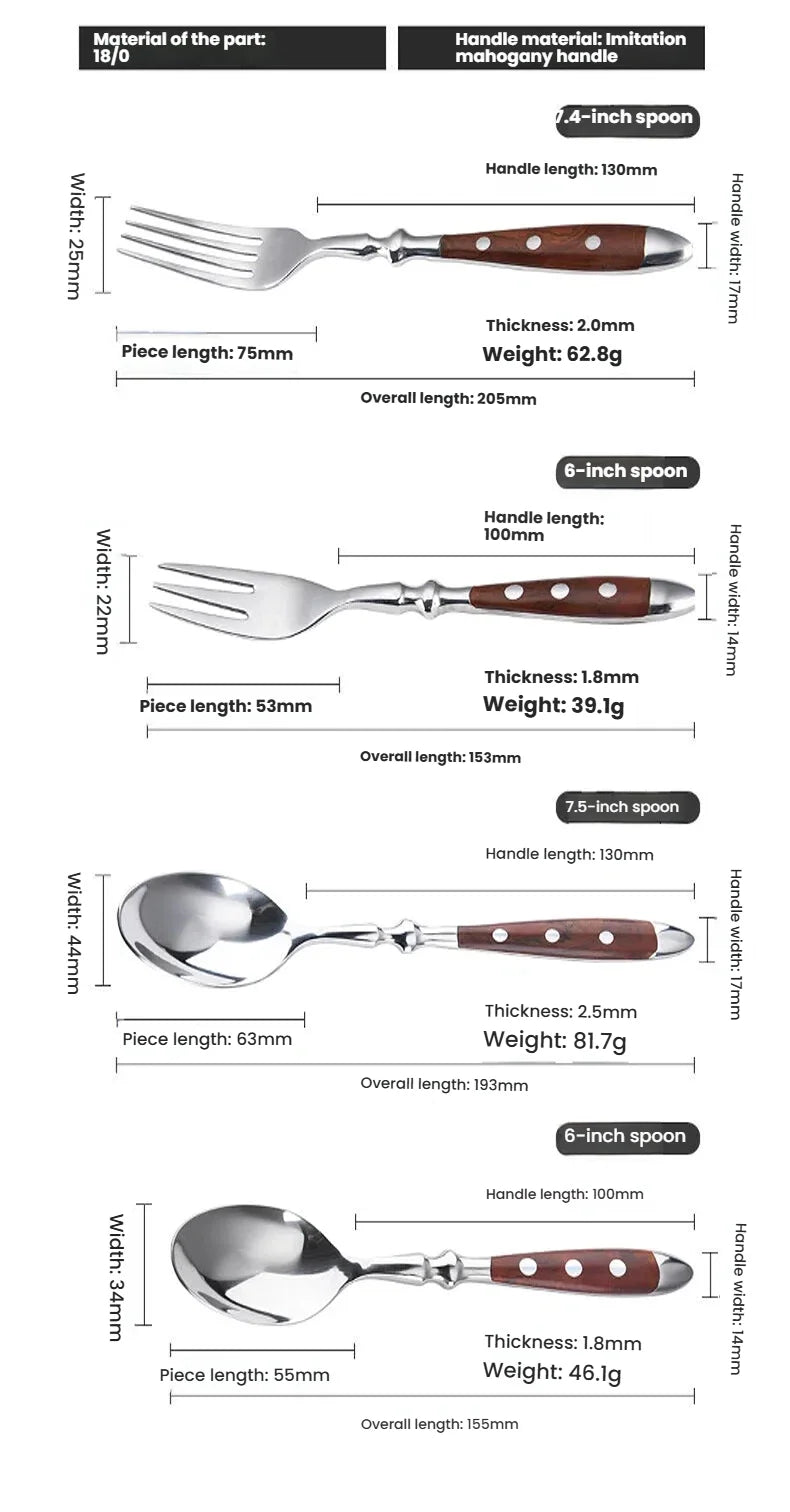 Material of the part: 18/0

Handle material: Imitation mahogany handle

7.4-inch spoon

Handle length: 130mm

Width: 25mm

Handle width: 17mm

Thickness: 2.0mm

Piece length: 75mm

Weight: 62.8g

Overall length: 205mm

6-inch spoon

Handle length: 100mm

Width: 22mm

Handle width: 14mm

Thickness: 1.8mm

Piece length: 53mm

Weight: 39.1g

Overall length: 153mm

7.5-inch spoon

Handle length: 130mm

Width: 44mm

Handle width: 17mm

Thickness: 2.5mm

Piece length: 63mm

Weight: 81.7g

Overall length: 193mm

6-inch spoon

Handle length: 100mm

Width: 34mm

Handle width: 14mm

Thickness: 1.8mm

Piece length: 55mm

Weight: 46.1g

Overall length: 155mm